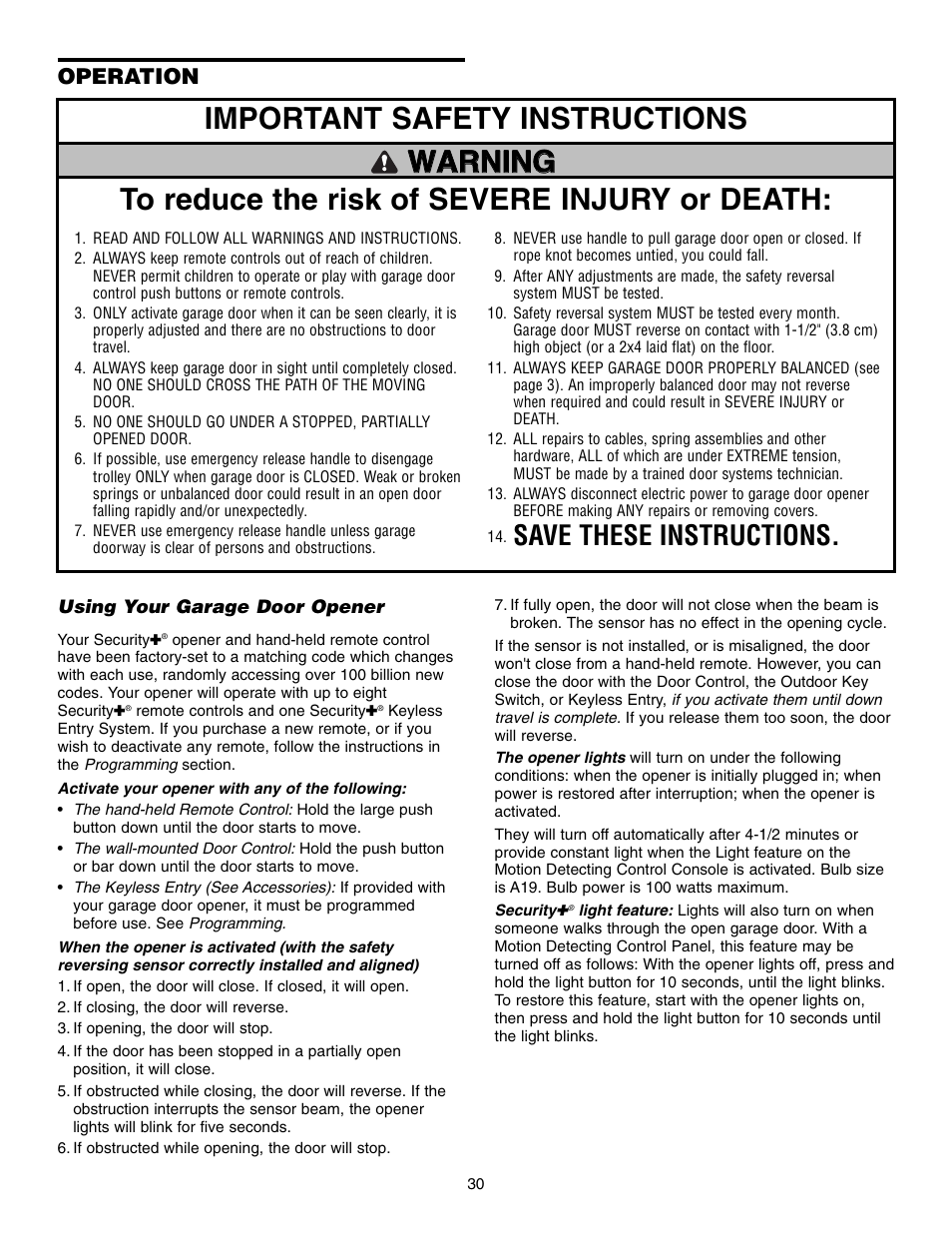 OPERATION

IMPORTANT SAFETY INSTRUCTIONS

WARNING

To reduce the risk of SEVERE INJURY or DEATH:

1. READ AND FOLLOW ALL WARNINGS AND INSTRUCTIONS.
2. ALWAYS keep remote controls out of reach of children. NEVER permit children to operate or play with garage door control push buttons or remote controls.
3. ONLY activate garage door when it can be seen clearly, it is properly adjusted and there are no obstructions to door travel.
4. ALWAYS keep garage door in sight until completely closed. NO ONE SHOULD CROSS THE PATH OF THE MOVING DOOR.
5. NO ONE SHOULD GO UNDER A STOPPED, PARTIALLY OPENED DOOR.
6. If possible, use emergency release handle to disengage trolley ONLY when garage door is CLOSED. Weak or broken springs or unbalanced door could result in an open door falling rapidly and/or unexpectedly.
7. NEVER use emergency release handle unless garage doorway is clear of persons and obstructions.
8. NEVER use handle to pull garage door open or closed. If rope knot becomes untied, you could fall.
9. After ANY adjustments are made, the safety reversal system MUST be tested.
10. Safety reversal system MUST be tested every month. Garage door MUST reverse on contact with 1-1/2" (3.8 cm) high object (or a 2x4 laid flat) on the floor.
11. ALWAYS KEEP GARAGE DOOR PROPERLY BALANCED (see page 3). An improperly balanced door may not reverse when required and could result in SEVERE INJURY or DEATH.
12. ALL repairs to cables, spring assemblies and other hardware, ALL of which are under EXTREME tension, MUST be made by a trained door systems technician.
13. ALWAYS disconnect electric power to garage door opener BEFORE making ANY repairs or removing covers.
14. SAVE THESE INSTRUCTIONS.

Using Your Garage Door Opener

Your Security✚® opener and hand-held remote control have been factory-set to a matching code which changes with each use, randomly accessing over 100 billion new codes. Your opener will operate with up to eight Security✚® remote controls and one Security✚® Keyless Entry System. If you purchase a new remote, or if you wish to deactivate any remote, follow the instructions in the Programming section.

Activate your opener with any of the following:
• The hand-held Remote Control: Hold the large push button down until the door starts to move.
• The wall-mounted Door Control: Hold the push button or bar down until the door starts to move.
• The Keyless Entry (See Accessories): If provided with your garage door opener, it must be programmed before use. See Programming.

When the opener is activated (with the safety reversing sensor correctly installed and aligned)
1. If open, the door will close. If closed, it will open.
2. If closing, the door will reverse.
3. If opening, the door will stop.
4. If the door has been stopped in a partially open position, it will close.
5. If obstructed while closing, the door will reverse. If the obstruction interrupts the sensor beam, the opener lights will blink for five seconds.
6. If obstructed while opening, the door will stop.
7. If fully open, the door will not close when the beam is broken. The sensor has no effect in the opening cycle.

If the sensor is not installed, or is misaligned, the door won't close from a hand-held remote. However, you can close the door with the Door Control, the Outdoor Key Switch, or Keyless Entry, if you activate them until down travel is complete. If you release them too soon, the door will reverse.

The opener lights will turn on under the following conditions: when the opener is initially plugged in; when power is restored after interruption; when the opener is activated.

They will turn off automatically after 4-1/2 minutes or provide constant light when the Light feature on the Motion Detecting Control Console is activated. Bulb size is A19. Bulb power is 100 watts maximum.

Security✚® light feature: Lights will also turn on when someone walks through the open garage door. With a Motion Detecting Control Panel, this feature may be turned off as follows: With the opener lights off, press and hold the light button for 10 seconds, until the light blinks. To restore this feature, start with the opener lights on, then press and hold the light button for 10 seconds until the light blinks.

30